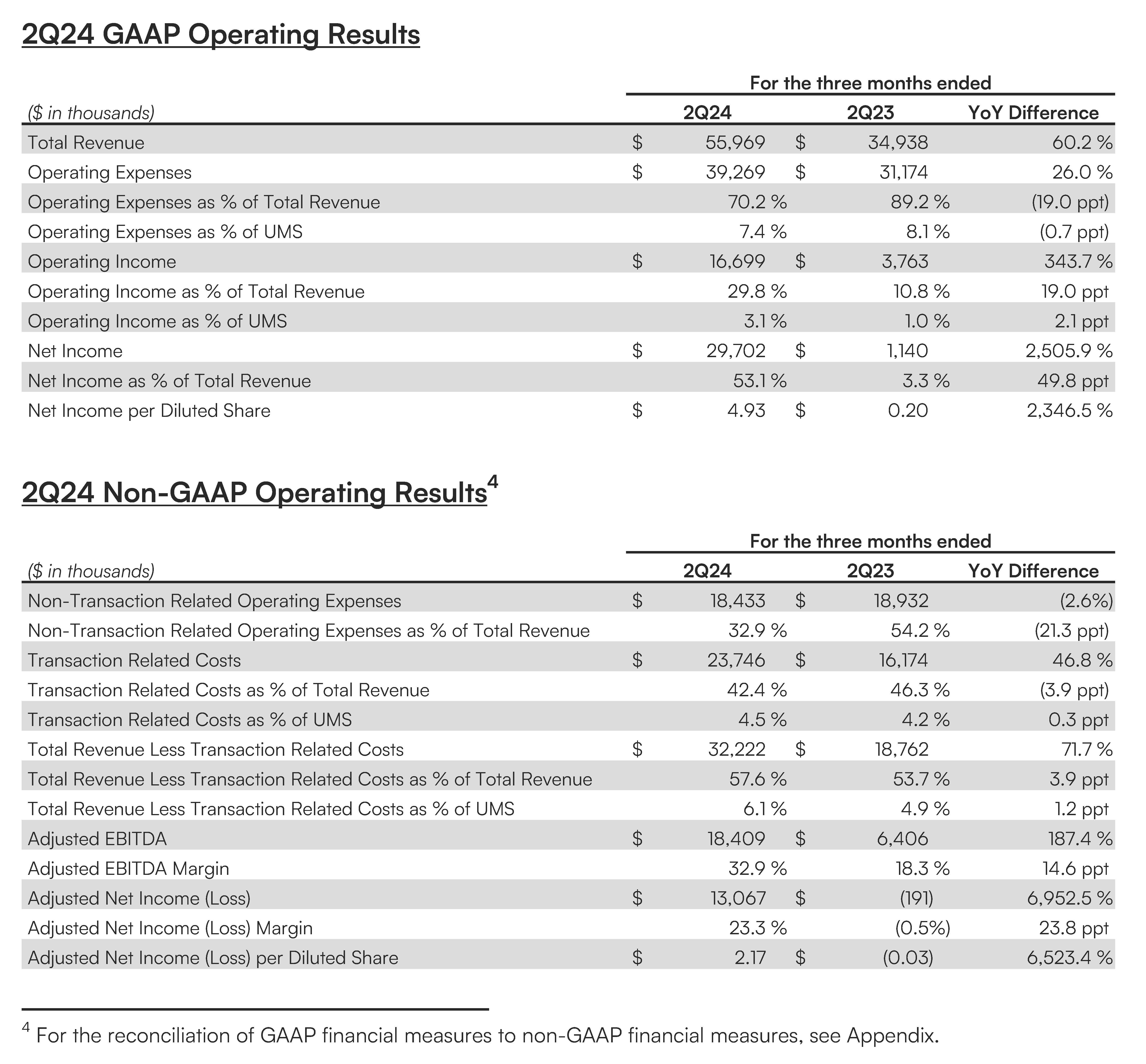 2Q24 GAAP Operating Results

For the three months ended

| ($ in thousands) | 2Q24 | 2Q23 | YoY Difference |
|---|---|---|---|
| Total Revenue | $ 55,969 | $ 34,938 | 60.2 % |
| Operating Expenses | $ 39,269 | $ 31,174 | 26.0 % |
| Operating Expenses as % of Total Revenue | 70.2 % | 89.2 % | (19.0 ppt) |
| Operating Expenses as % of UMS | 7.4 % | 8.1 % | (0.7 ppt) |
| Operating Income | $ 16,699 | $ 3,763 | 343.7 % |
| Operating Income as % of Total Revenue | 29.8 % | 10.8 % | 19.0 ppt |
| Operating Income as % of UMS | 3.1 % | 1.0 % | 2.1 ppt |
| Net Income | $ 29,702 | $ 1,140 | 2,505.9 % |
| Net Income as % of Total Revenue | 53.1 % | 3.3 % | 49.8 ppt |
| Net Income per Diluted Share | $ 4.93 | $ 0.20 | 2,346.5 % |

2Q24 Non-GAAP Operating Results$^4$

For the three months ended

| ($ in thousands) | 2Q24 | 2Q23 | YoY Difference |
|---|---|---|---|
| Non-Transaction Related Operating Expenses | $ 18,433 | $ 18,932 | (2.6%) |
| Non-Transaction Related Operating Expenses as % of Total Revenue | 32.9 % | 54.2 % | (21.3 ppt) |
| Transaction Related Costs | $ 23,746 | $ 16,174 | 46.8 % |
| Transaction Related Costs as % of Total Revenue | 42.4 % | 46.3 % | (3.9 ppt) |
| Transaction Related Costs as % of UMS | 4.5 % | 4.2 % | 0.3 ppt |
| Total Revenue Less Transaction Related Costs | $ 32,222 | $ 18,762 | 71.7 % |
| Total Revenue Less Transaction Related Costs as % of Total Revenue | 57.6 % | 53.7 % | 3.9 ppt |
| Total Revenue Less Transaction Related Costs as % of UMS | 6.1 % | 4.9 % | 1.2 ppt |
| Adjusted EBITDA | $ 18,409 | $ 6,406 | 187.4 % |
| Adjusted EBITDA Margin | 32.9 % | 18.3 % | 14.6 ppt |
| Adjusted Net Income (Loss) | $ 13,067 | $ (191) | 6,952.5 % |
| Adjusted Net Income (Loss) Margin | 23.3 % | (0.5%) | 23.8 ppt |
| Adjusted Net Income (Loss) per Diluted Share | $ 2.17 | $ (0.03) | 6,523.4 % |

$^4$ For the reconciliation of GAAP financial measures to non-GAAP financial measures, see Appendix.